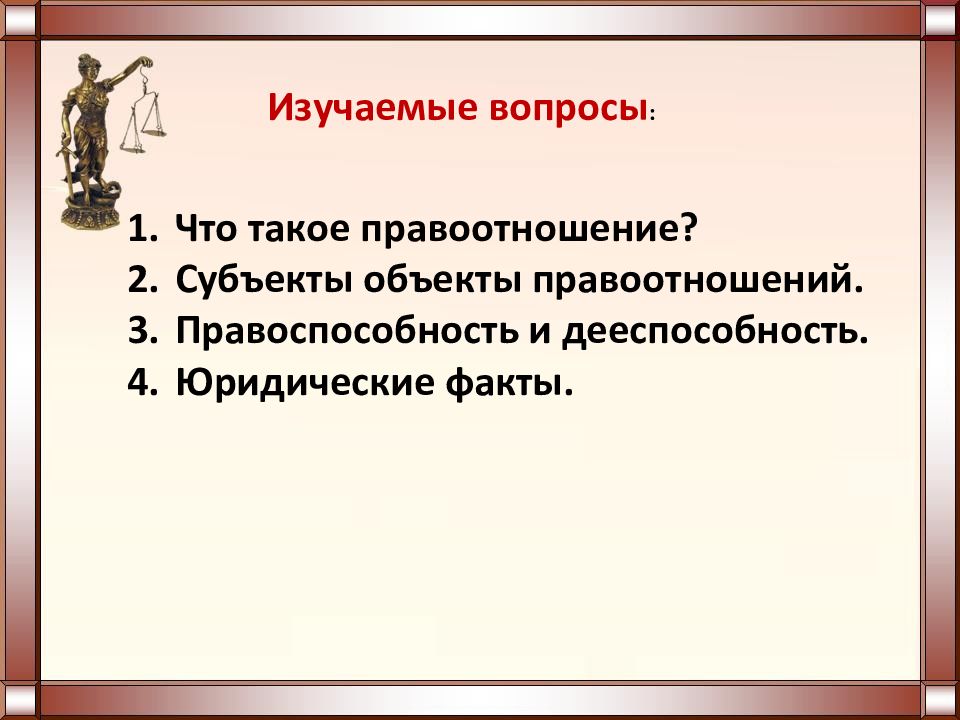 Изучаемые вопросы:

1. Что такое правоотношение?
2. Субъекты объекты правоотношений.
3. Правоспособность и дееспособность.
4. Юридические факты.